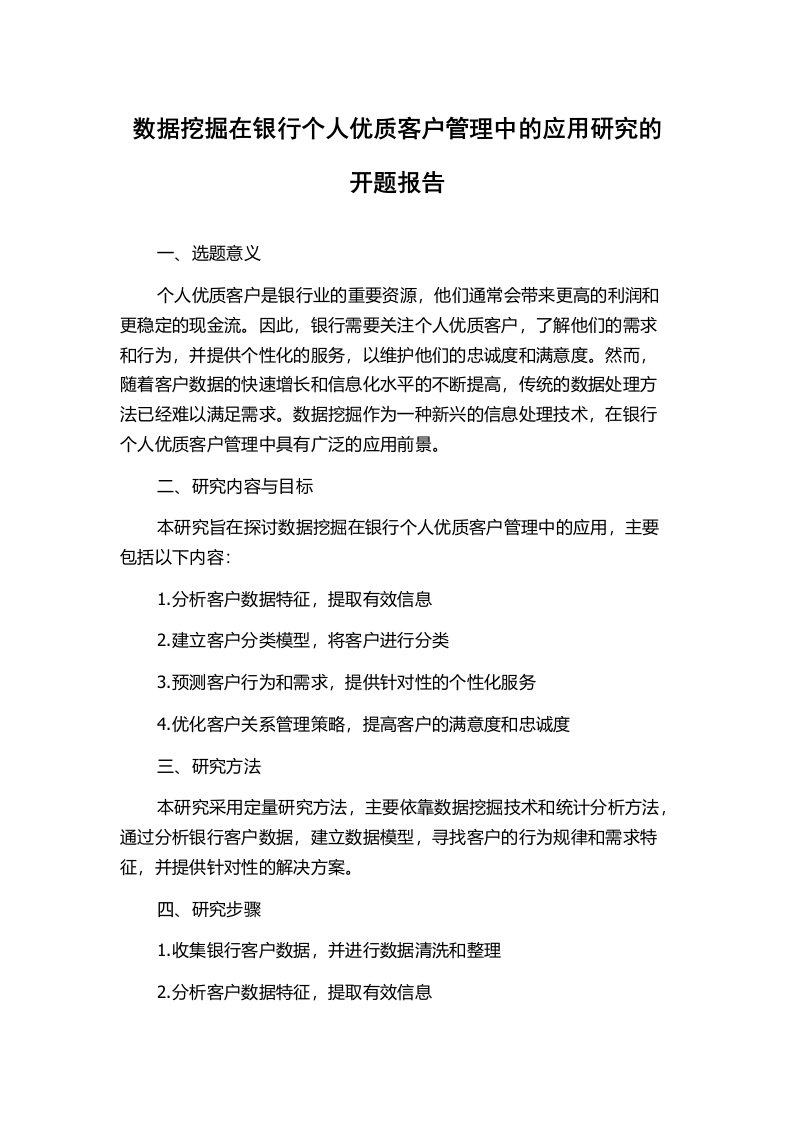 数据挖掘在银行个人优质客户管理中的应用研究的开题报告

一、选题意义

个人优质客户是银行业的重要资源，他们通常会带来更高的利润和更稳定的现金流。因此，银行需要关注个人优质客户，了解他们的需求和行为，并提供个性化的服务，以维护他们的忠诚度和满意度。然而，随着客户数据的快速增长和信息化水平的不断提高，传统的数据处理方法已经难以满足需求。数据挖掘作为一种新兴的信息处理技术，在银行个人优质客户管理中具有广泛的应用前景。

二、研究内容与目标

本研究旨在探讨数据挖掘在银行个人优质客户管理中的应用，主要包括以下内容：

1.分析客户数据特征，提取有效信息

2.建立客户分类模型，将客户进行分类

3.预测客户行为和需求，提供针对性的个性化服务

4.优化客户关系管理策略，提高客户的满意度和忠诚度

三、研究方法

本研究采用定量研究方法，主要依靠数据挖掘技术和统计分析方法，通过分析银行客户数据，建立数据模型，寻找客户的行为规律和需求特征，并提供针对性的解决方案。

四、研究步骤

1.收集银行客户数据，并进行数据清洗和整理

2.分析客户数据特征，提取有效信息